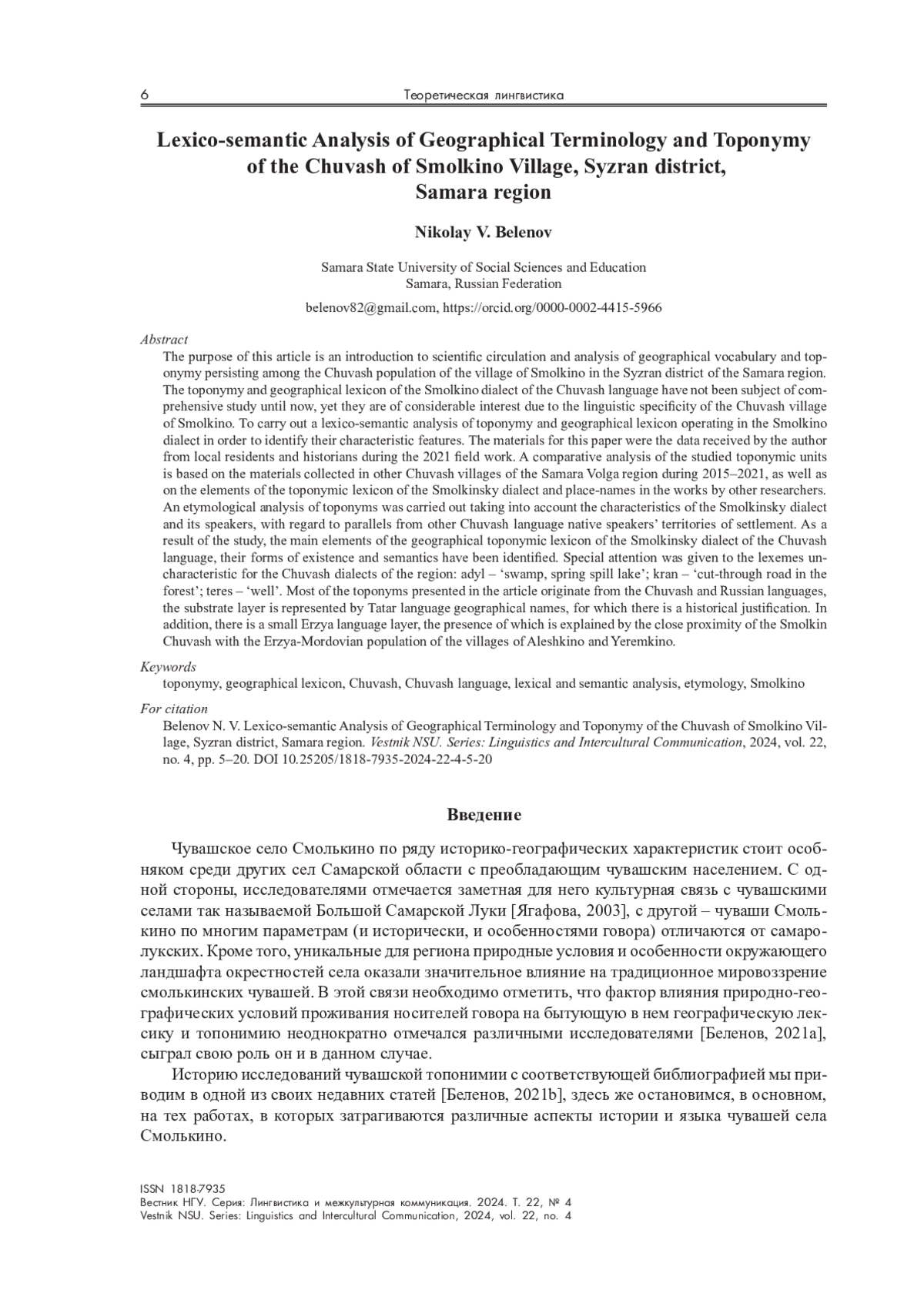 6 Теоретическая лингвистика

Lexico-semantic Analysis of Geographical Terminology and Toponymy of the Chuvash of Smolkino Village, Syzran district, Samara region

Nikolay V. Belenov

Samara State University of Social Sciences and Education
Samara, Russian Federation

belenov82@gmail.com, https://orcid.org/0000-0002-4415-5966

Abstract
The purpose of this article is an introduction to scientific circulation and analysis of geographical vocabulary and toponymy persisting among the Chuvash population of the village of Smolkino in the Syzran district of the Samara region. The toponymy and geographical lexicon of the Smolkino dialect of the Chuvash language have not been subject of comprehensive study until now, yet they are of considerable interest due to the linguistic specificity of the Chuvash village of Smolkino. To carry out a lexico-semantic analysis of toponymy and geographical lexicon operating in the Smolkino dialect in order to identify their characteristic features. The materials for this paper were the data received by the author from local residents and historians during the 2021 field work. A comparative analysis of the studied toponymic units is based on the materials collected in other Chuvash villages of the Samara Volga region during 2015–2021, as well as on the elements of the toponymic lexicon of the Smolkinsky dialect and place-names in the works by other researchers. An etymological analysis of toponyms was carried out taking into account the characteristics of the Smolkinsky dialect and its speakers, with regard to parallels from other Chuvash language native speakers' territories of settlement. As a result of the study, the main elements of the geographical toponymic lexicon of the Smolkinsky dialect of the Chuvash language, their forms of existence and semantics have been identified. Special attention was given to the lexemes uncharacteristic for the Chuvash dialects of the region: adyl – 'swamp, spring spill lake'; kran – 'cut-through road in the forest'; teres – 'well'. Most of the toponyms presented in the article originate from the Chuvash and Russian languages, the substrate layer is represented by Tatar language geographical names, for which there is a historical justification. In addition, there is a small Erzya language layer, the presence of which is explained by the close proximity of the Smolkin Chuvash with the Erzya-Mordovian population of the villages of Aleshkino and Yeremkino.

Keywords
toponymy, geographical lexicon, Chuvash, Chuvash language, lexical and semantic analysis, etymology, Smolkino

For citation
Belenov N. V. Lexico-semantic Analysis of Geographical Terminology and Toponymy of the Chuvash of Smolkino Village, Syzran district, Samara region. Vestnik NSU. Series: Linguistics and Intercultural Communication, 2024, vol. 22, no. 4, pp. 5–20. DOI 10.25205/1818-7935-2024-22-4-5-20

Введение

Чувашское село Смолькино по ряду историко-географических характеристик стоит особняком среди других сел Самарской области с преобладающим чувашским населением. С одной стороны, исследователями отмечается заметная для него культурная связь с чувашскими селами так называемой Большой Самарской Луки [Ягафова, 2003], с другой – чуваши Смолькино по многим параметрам (и исторически, и особенностями говора) отличаются от самаролукских. Кроме того, уникальные для региона природные условия и особенности окружающего ландшафта окрестностей села оказали значительное влияние на традиционное мировоззрение смолькинских чувашей. В этой связи необходимо отметить, что фактор влияния природно-географических условий проживания носителей говора на бытующую в нем географическую лексику и топонимию неоднократно отмечался различными исследователями [Беленов, 2021a], сыграл свою роль он и в данном случае.

Историю исследований чувашской топонимии с соответствующей библиографией мы приводим в одной из своих недавних статей [Беленов, 2021b], здесь же остановимся, в основном, на тех работах, в которых затрагиваются различные аспекты истории и языка чувашей села Смолькино.

ISSN 1818-7935
Вестник НГУ. Серия: Лингвистика и межкультурная коммуникация. 2024. Т. 22, № 4
Vestnik NSU. Series: Linguistics and Intercultural Communication, 2024, vol. 22, no. 4